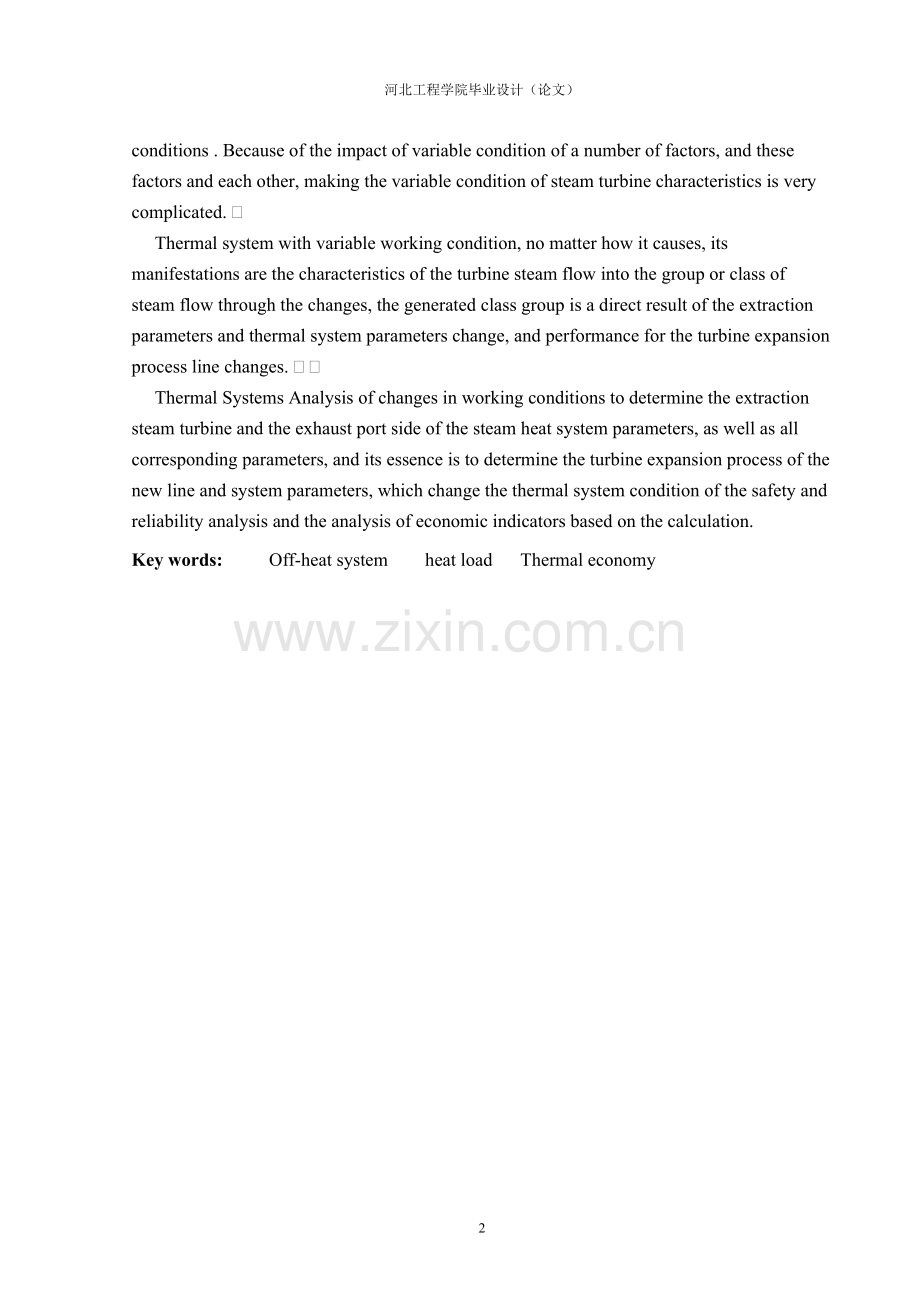 河北工程学院毕业设计（论文）

conditions . Because of the impact of variable condition of a number of factors, and these factors and each other, making the variable condition of steam turbine characteristics is very complicated. 

Thermal system with variable working condition, no matter how it causes, its manifestations are the characteristics of the turbine steam flow into the group or class of steam flow through the changes, the generated class group is a direct result of the extraction parameters and thermal system parameters change, and performance for the turbine expansion process line changes. 

Thermal Systems Analysis of changes in working conditions to determine the extraction steam turbine and the exhaust port side of the steam heat system parameters, as well as all corresponding parameters, and its essence is to determine the turbine expansion process of the new line and system parameters, which change the thermal system condition of the safety and reliability analysis and the analysis of economic indicators based on the calculation.

**Key words:** Off-heat system heat load Thermal economy

www.zixin.com.cn

2